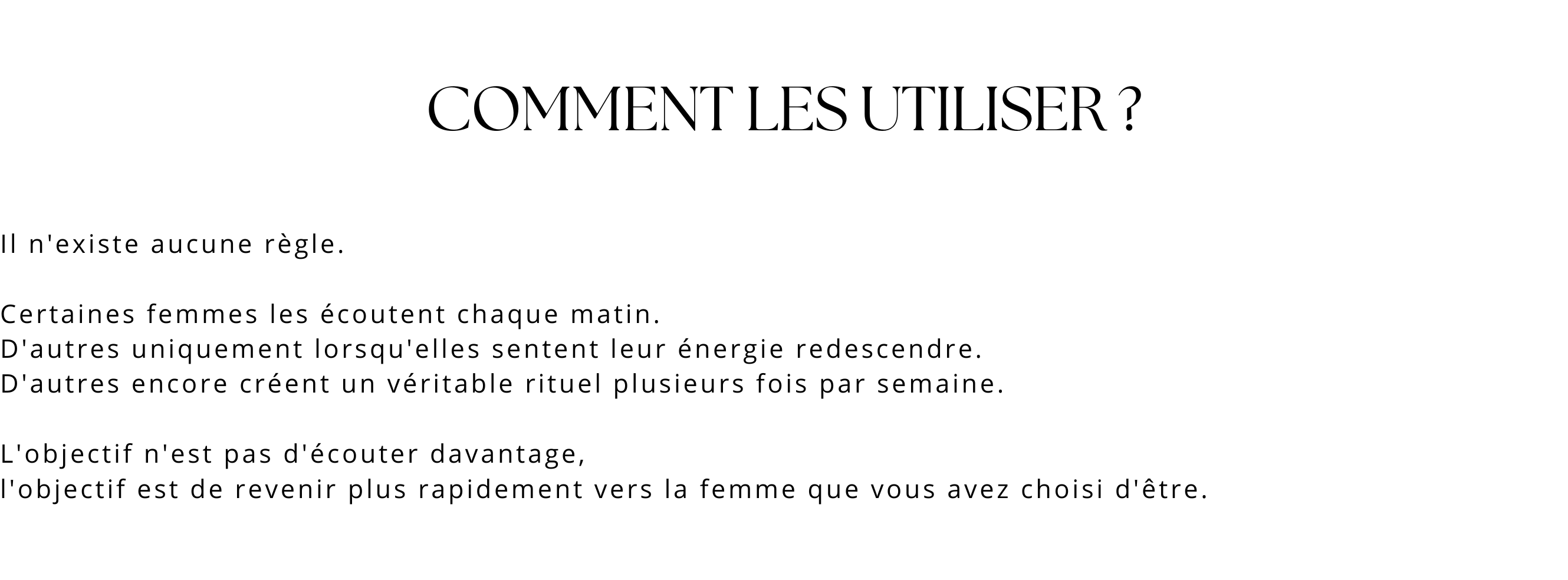 COMMENT LES UTILISER ?

Il n'existe aucune règle.

Certaines femmes les écoutent chaque matin.
D'autres uniquement lorsqu'elles sentent leur énergie redescendre.
D'autres encore créent un véritable rituel plusieurs fois par semaine.

L'objectif n'est pas d'écouter davantage,
l'objectif est de revenir plus rapidement vers la femme que vous avez choisi d'être.